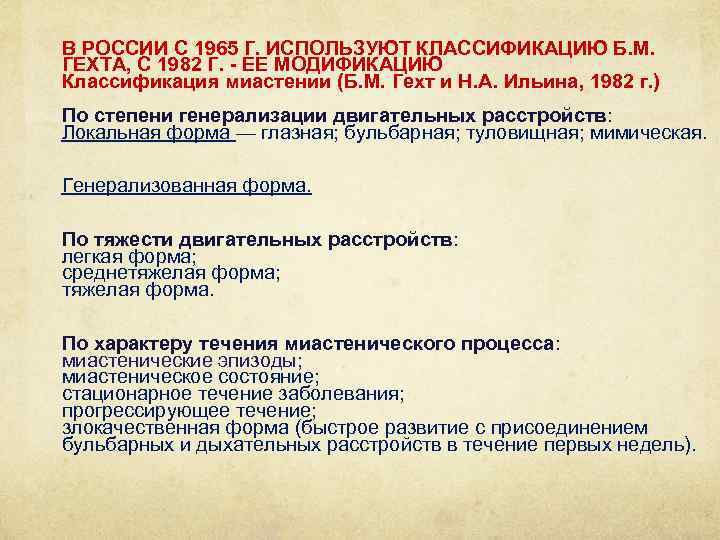 В РОССИИ С 1965 Г. ИСПОЛЬЗУЮТ КЛАССИФИКАЦИЮ Б.М. ГЕХТА, С 1982 Г. - ЕЕ МОДИФИКАЦИЮ
Классификация миастении (Б.М. Гехт и Н.А. Ильина, 1982 г.)

По степени генерализации двигательных расстройств:
Локальная форма — глазная; бульбарная; туловищная; мимическая.

Генерализованная форма.

По тяжести двигательных расстройств:
легкая форма;
среднетяжелая форма;
тяжелая форма.

По характеру течения миастенического процесса:
миастенические эпизоды;
миастеническое состояние;
стационарное течение заболевания;
прогрессирующее течение;
злокачественная форма (быстрое развитие с присоединением бульбарных и дыхательных расстройств в течение первых недель).